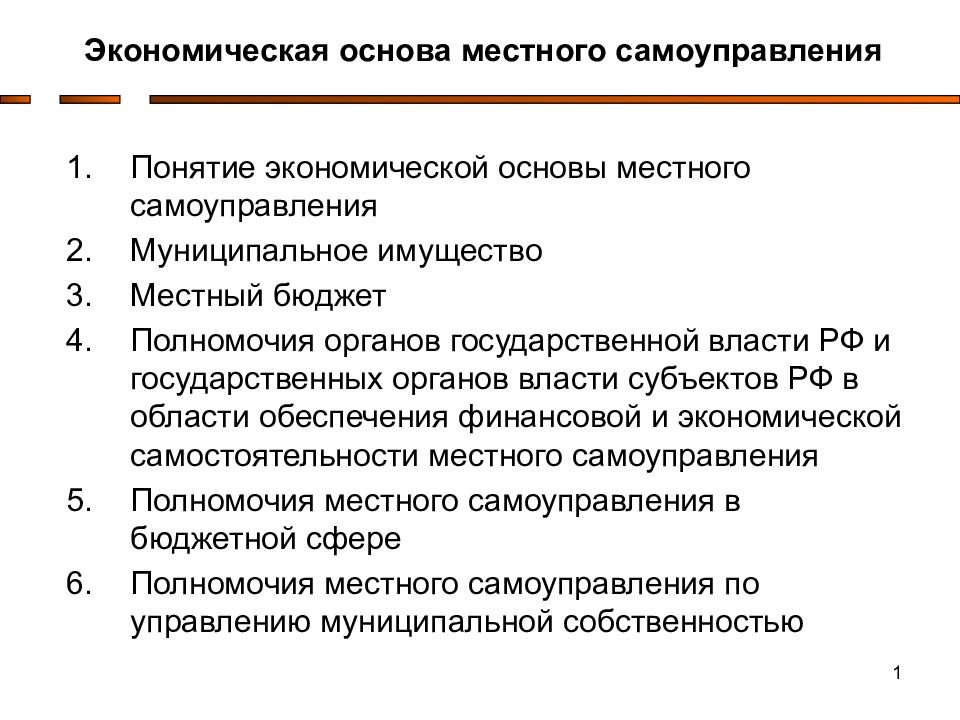 Экономическая основа местного самоуправления

1. Понятие экономической основы местного самоуправления
2. Муниципальное имущество
3. Местный бюджет
4. Полномочия органов государственной власти РФ и государственных органов власти субъектов РФ в области обеспечения финансовой и экономической самостоятельности местного самоуправления
5. Полномочия местного самоуправления в бюджетной сфере
6. Полномочия местного самоуправления по управлению муниципальной собственностью

1